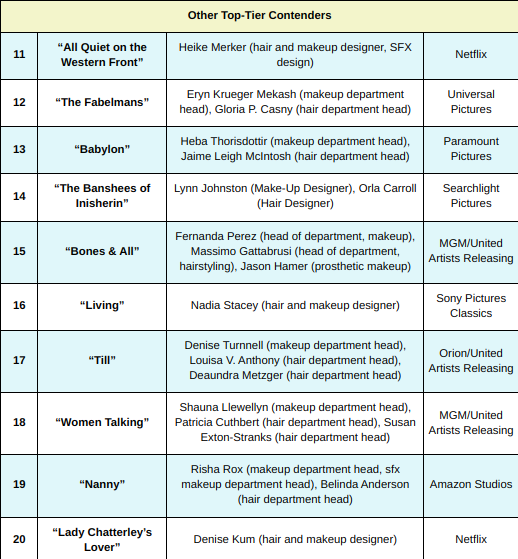 | Other Top-Tier Contenders | | | |
|---|---|---|---|
| 11 | “All Quiet on the Western Front” | Heike Merker (hair and makeup designer, SFX design) | Netflix |
| 12 | “The Fabelmans” | Eryn Krueger Mekash (makeup department head), Gloria P. Casny (hair department head) | Universal Pictures |
| 13 | “Babylon” | Heba Thorisdottir (makeup department head), Jaime Leigh McIntosh (hair department head) | Paramount Pictures |
| 14 | “The Banshees of Inisherin” | Lynn Johnston (Make-Up Designer), Orla Carroll (Hair Designer) | Searchlight Pictures |
| 15 | “Bones & All” | Fernanda Perez (head of department, makeup), Massimo Gattabrusi (head of department, hairstyling), Jason Hamer (prosthetic makeup) | MGM/United Artists Releasing |
| 16 | “Living” | Nadia Stacey (hair and makeup designer) | Sony Pictures Classics |
| 17 | “Till” | Denise Turnnell (makeup department head), Louisa V. Anthony (hair department head), Deaundra Metzger (hair department head) | Orion/United Artists Releasing |
| 18 | “Women Talking” | Shauna Llewellyn (makeup department head), Patricia Cuthbert (hair department head), Susan Exton-Stranks (hair department head) | MGM/United Artists Releasing |
| 19 | “Nanny” | Risha Rox (makeup department head, sfx makeup department head), Belinda Anderson (hair department head) | Amazon Studios |
| 20 | “Lady Chatterley’s Lover” | Denise Kum (hair and makeup designer) | Netflix |